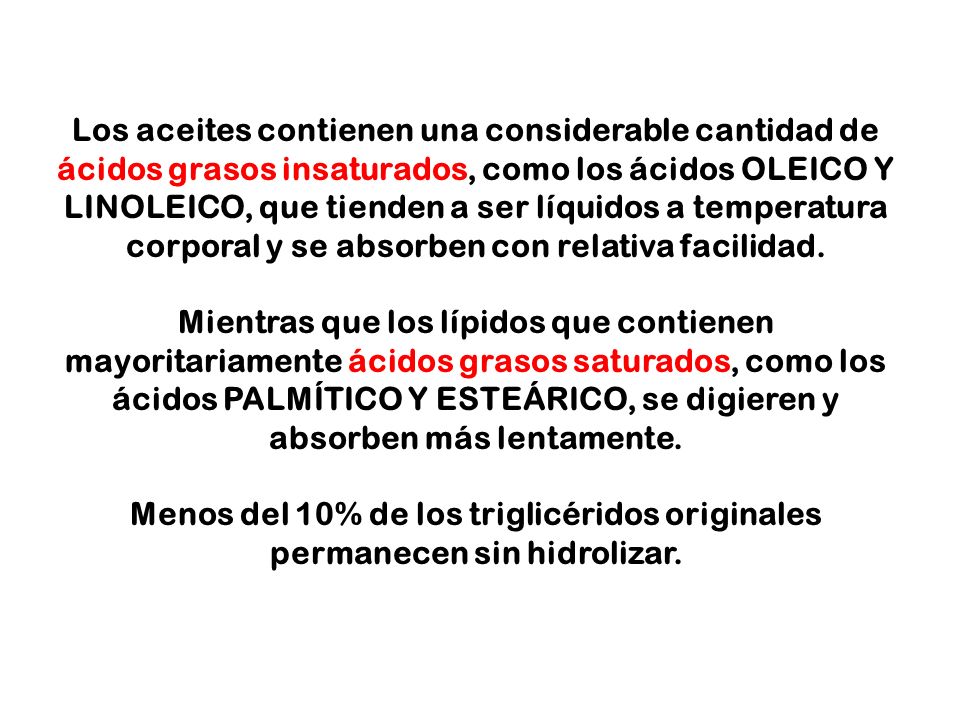 Los aceites contienen una considerable cantidad de ácidos grasos insaturados, como los ácidos OLEICO Y LINOLEICO, que tienden a ser líquidos a temperatura corporal y se absorben con relativa facilidad.

Mientras que los lípidos que contienen mayoritariamente ácidos grasos saturados, como los ácidos PALMÍTICO Y ESTEÁRICO, se digieren y absorben más lentamente.

Menos del 10% de los triglicéridos originales permanecen sin hidrolizar.